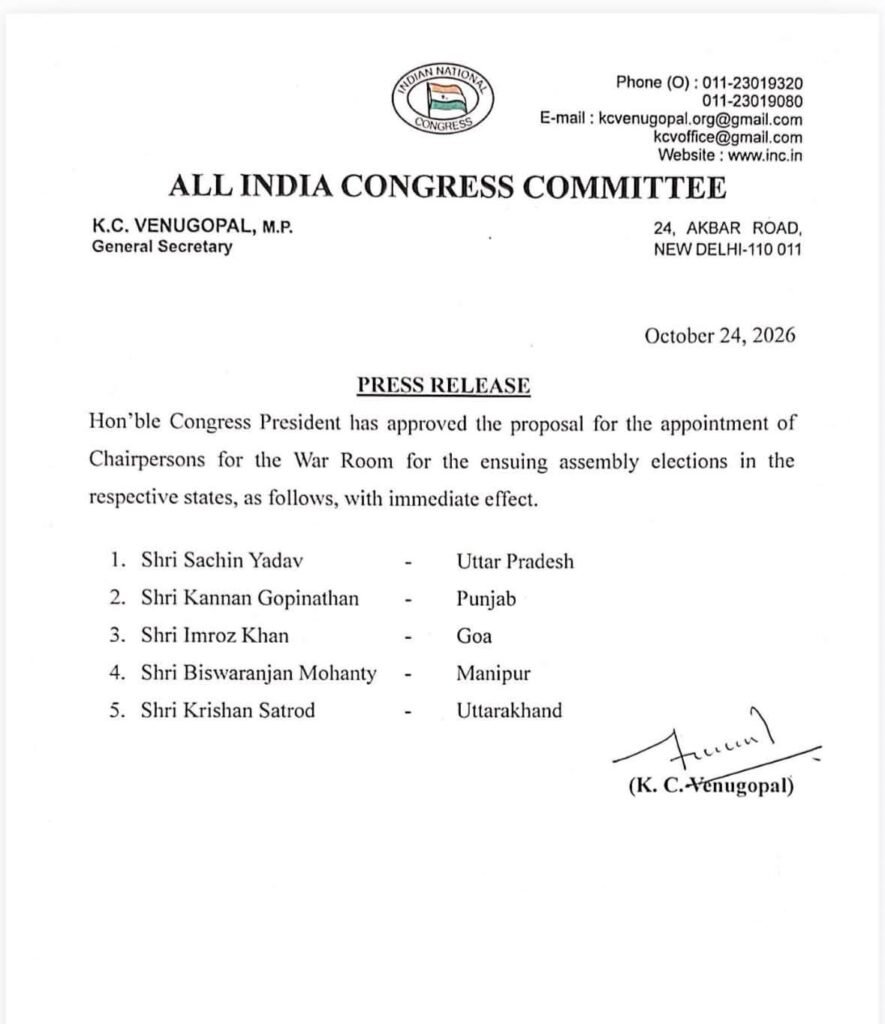 INDIAN NATIONAL CONGRESS

Phone (O) : 011-23019320
011-23019080
E-mail : kcvenugopal.org@gmail.com
kcvoffice@gmail.com
Website : www.inc.in

ALL INDIA CONGRESS COMMITTEE

K.C. VENUGOPAL, M.P.
General Secretary

24, AKBAR ROAD,
NEW DELHI-110 011

October 24, 2026

PRESS RELEASE

Hon'ble Congress President has approved the proposal for the appointment of Chairpersons for the War Room for the ensuing assembly elections in the respective states, as follows, with immediate effect.

1. Shri Sachin Yadav - Uttar Pradesh
2. Shri Kannan Gopinathan - Punjab
3. Shri Imroz Khan - Goa
4. Shri Biswaranjan Mohanty - Manipur
5. Shri Krishan Satrod - Uttarakhand

(K. C. Venugopal)